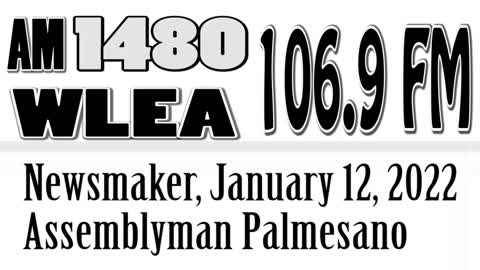 AM 1480 WLEA 106.9 FM

Newsmaker, January 12, 2022
Assemblyman Palmesano